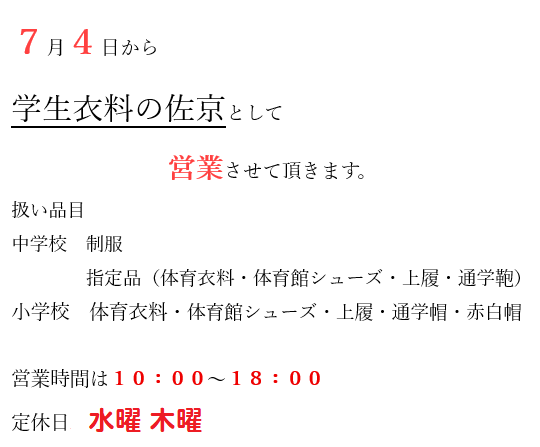 7月4日から

学生衣料の佐京として

営業させて頂きます。

扱い品目

中学校　制服

指定品（体育衣料・体育館シューズ・上履・通学鞄）

小学校　体育衣料・体育館シューズ・上履・通学帽・赤白帽

営業時間は１０：００～１８：００

定休日　水曜 木曜